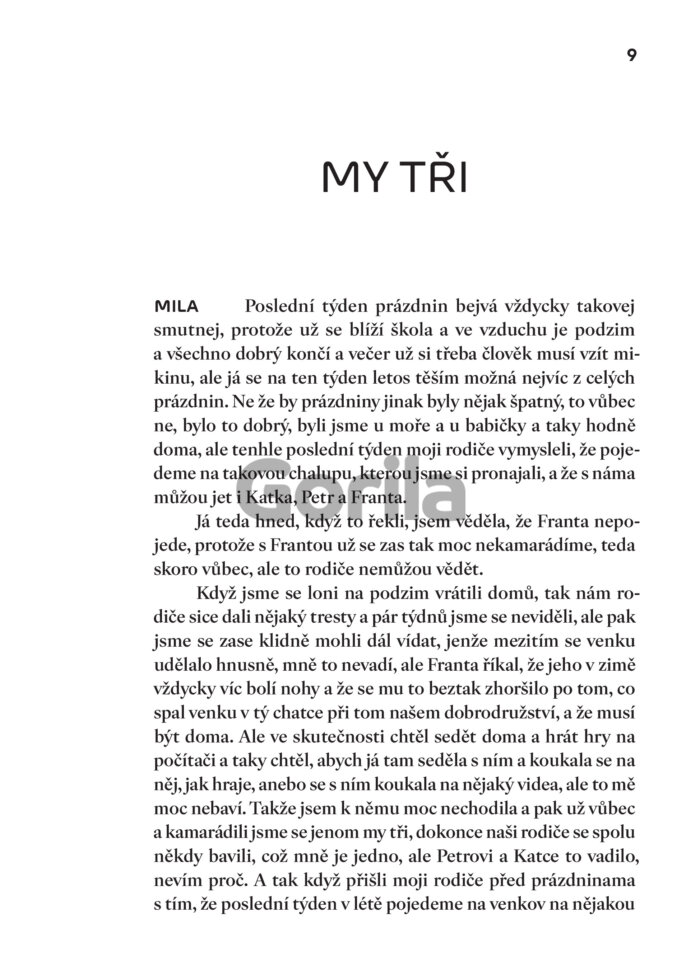 9

MY TŘI

MILA Poslední týden prázdnin bejvá vždycky takovej smutnej, protože už se blíží škola a ve vzduchu je podzim a všechno dobrý končí a večer už si třeba člověk musí vzít mikinu, ale já se na ten týden letos těším možná nejvíc z celých prázdnin. Ne že by prázdniny jinak byly nějak špatný, to vůbec ne, bylo to dobrý, byli jsme u moře a u babičky a taky hodně doma, ale tenhle poslední týden moji rodiče vymysleli, že pojedeme na takovou chalupu, kterou jsme si pronajali, a že s náma můžou jet i Katka, Petr a Franta.

Gorila

Já teda hned, když to řekli, jsem věděla, že Franta nepojede, protože s Frantou už se zas tak moc nekamarádíme, teda skoro vůbec, ale to rodiče nemůžou vědět.

Když jsme se loni na podzim vrátili domů, tak nám rodiče sice dali nějaký tresty a pár týdnů jsme se neviděli, ale pak jsme se zase klidně mohli dál vídat, jenže mezitím se venku udělalo hnusně, mně to nevadí, ale Franta říkal, že jeho v zimě vždycky víc bolí nohy a že se mu to beztak zhoršilo po tom, co spal venku v tý chatce při tom našem dobrodružství, a že musí být doma. Ale ve skutečnosti chtěl sedět doma a hrát hry na počítači a taky chtěl, abych já tam seděla s ním a koukala se na něj, jak hraje, anebo se s ním koukala na nějaký videa, ale to mě moc nebaví. Takže jsem k němu moc nechodila a pak už vůbec a kamarádili jsme se jenom my tři, dokonce naši rodiče se spolu někdy bavili, což mně je jedno, ale Petrovi a Katce to vadilo, nevím proč. A tak když přišli moji rodiče před prázdninama s tím, že poslední týden v létě pojedeme na venkov na nějakou